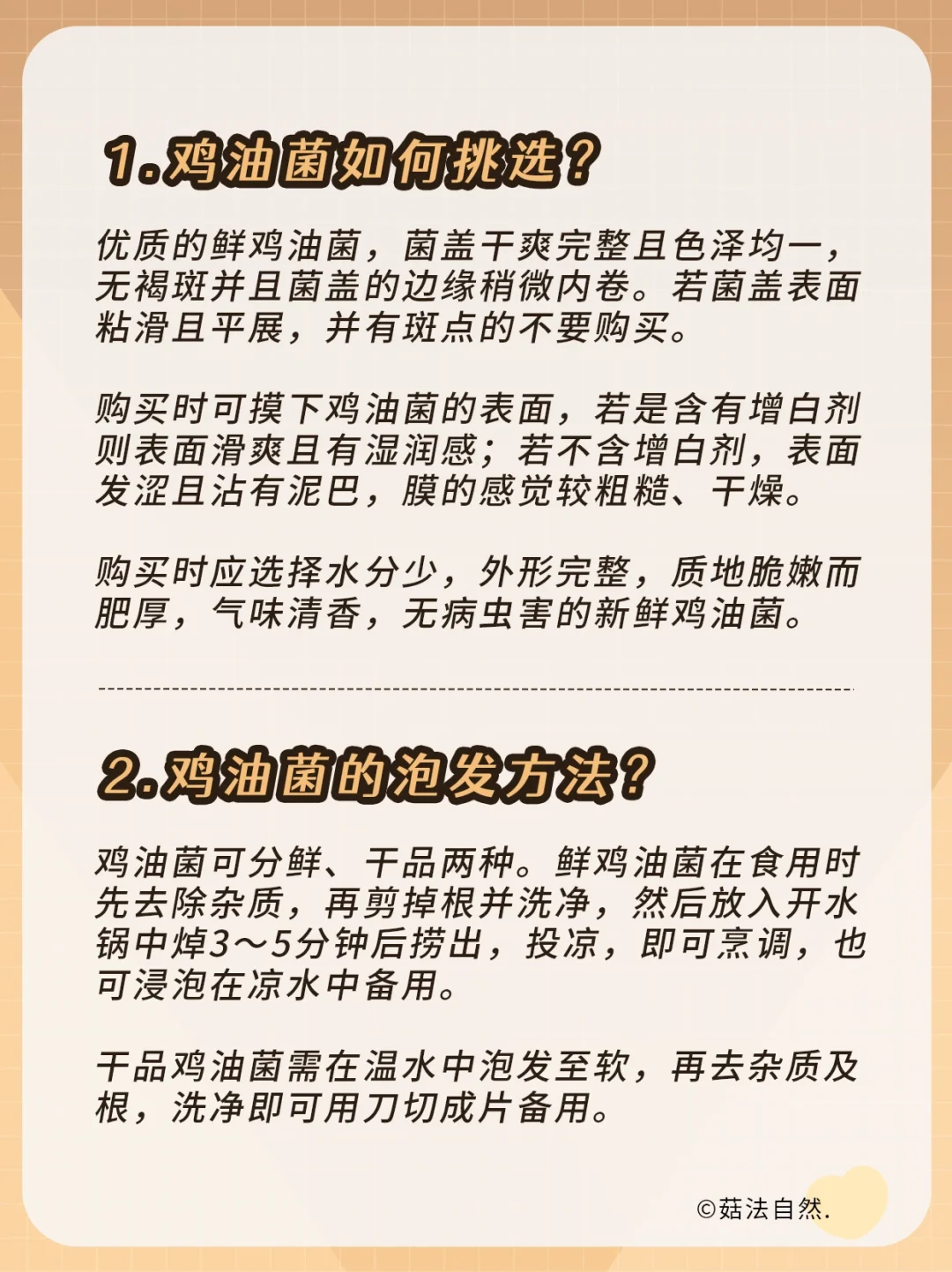 1.鸡油菌如何挑选？

优质的鲜鸡油菌，菌盖干爽完整且色泽均一，无褐斑并且菌盖的边缘稍微内卷。若菌盖表面粘滑且平展，并有斑点的不要购买。

购买时可摸下鸡油菌的表面，若是含有增白剂则表面滑爽且有湿润感；若不含增白剂，表面发涩且沾有泥巴，膜的感觉较粗糙、干燥。

购买时应选择水分少，外形完整，质地脆嫩而肥厚，气味清香，无病虫害的新鲜鸡油菌。

2.鸡油菌的泡发方法？

鸡油菌可分鲜、干品两种。鲜鸡油菌在食用时先去除杂质，再剪掉根并洗净，然后放入开水锅中焯3～5分钟后捞出，投凉，即可烹调，也可浸泡在凉水中备用。

干品鸡油菌需在温水中泡发至软，再去杂质及根，洗净即可用刀切成片备用。

©菇法自然.